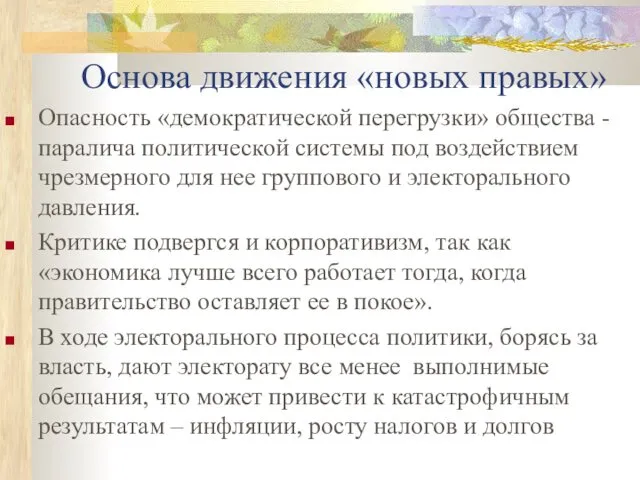 Основа движения «новых правых»

Опасность «демократической перегрузки» общества - паралича политической системы под воздействием чрезмерного для нее группового и электорального давления.

Критике подвергся и корпоративизм, так как «экономика лучше всего работает тогда, когда правительство оставляет ее в покое».

В ходе электорального процесса политики, борясь за власть, дают электорату все менее выполнимые обещания, что может привести к катастрофичным результатам – инфляции, росту налогов и долгов